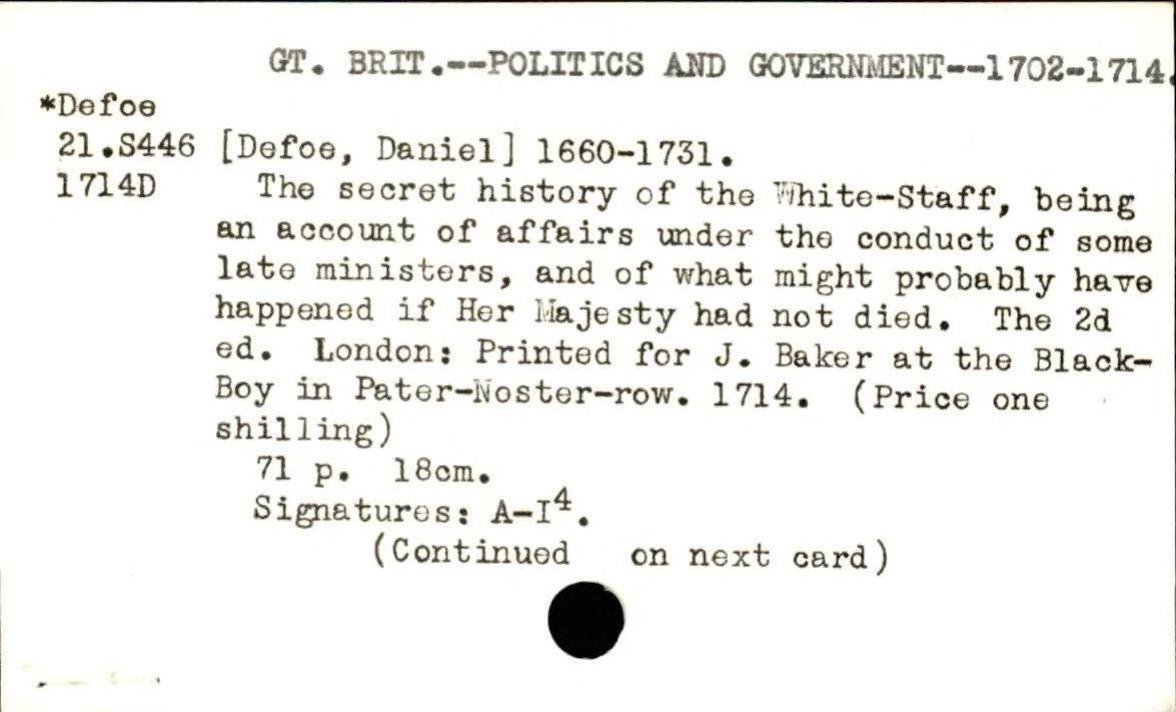 GT. BRIT.--POLITICS AND GOVERNMENT--1702-1714.

*Defoe
21.S446
1714D

[Defoe, Daniel] 1660-1731.

The secret history of the White-Staff, being an account of affairs under the conduct of some late ministers, and of what might probably have happened if Her Majesty had not died. The 2d ed. London: Printed for J. Baker at the Black-Boy in Pater-Noster-row. 1714. (Price one shilling)

71 p. 18cm.

Signatures: A-$I^4$.

(Continued on next card)